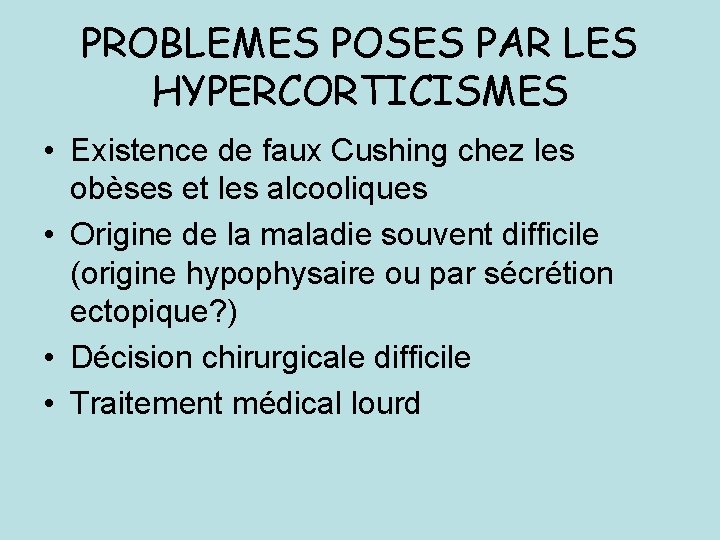 PROBLEMES POSES PAR LES HYPERCORTICISMES

• Existence de faux Cushing chez les obèses et les alcooliques
• Origine de la maladie souvent difficile (origine hypophysaire ou par sécrétion ectopique?)
• Décision chirurgicale difficile
• Traitement médical lourd